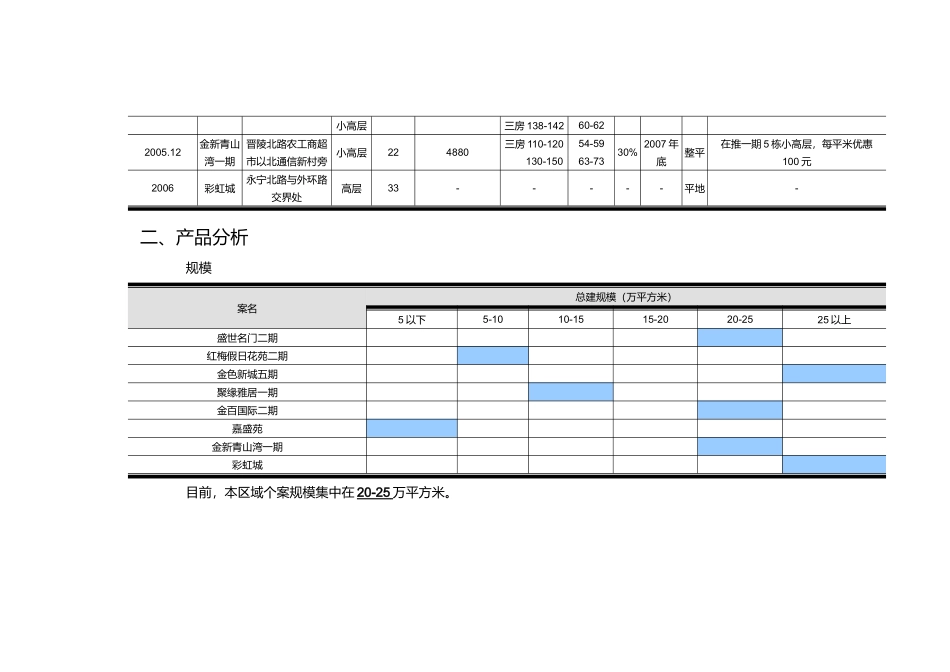 |  |  |  | 小高层 |  |  | 三房 138-142 | 60-62 |  |  |  |  |
|---|---|---|---|---|---|---|---|---|---|---|---|
| 2005.12 | 金新青山湾一期 | 晋陵北路农工商超市以北通信新村旁 | 小高层 | 22 | 4880 | 三房 110-120 130-150 | 54-59 63-73 | 30% | 2007 年底 | 整平 | 在推一期 5 栋小高层，每平米优惠 100 元 |
| 2006 | 彩虹城 | 永宁北路与外环路交界处 | 高层 | 33 | - | - | - | - | - | 平地 | - |

二、产品分析

规模

| 案名 | 总建规模（万平方米） |  |  |  |  |  |
|---|---|---|---|---|---|---|
|  | 5 以下 | 5-10 | 10-15 | 15-20 | 20-25 | 25 以上 |
| 盛世名门二期 |  |  |  |  |  |  |
| 红梅假日花苑二期 |  |  |  |  |  |  |
| 金色新城五期 |  |  |  |  |  |  |
| 聚缘雅居一期 |  |  |  |  |  |  |
| 金百国际二期 |  |  |  |  |  |  |
| 嘉盛苑 |  |  |  |  |  |  |
| 金新青山湾一期 |  |  |  |  |  |  |
| 彩虹城 |  |  |  |  |  |  |

目前，本区域个案规模集中在 20-25 万平方米。